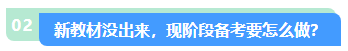 02

新教材没出来，现阶段备考要怎么做?